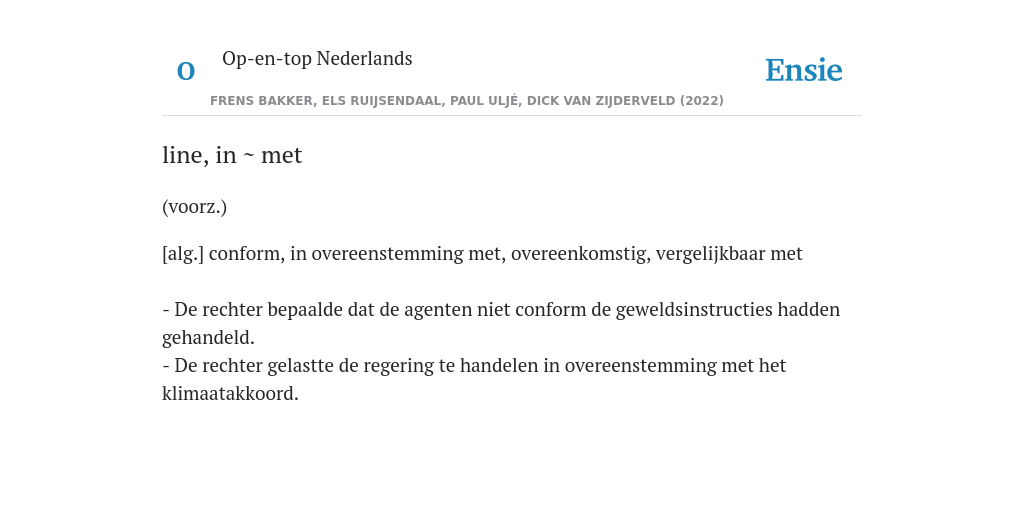 O Op-en-top Nederlands

Ensie

FRENS BAKKER, ELS RUIJSENDAAL, PAUL ULJÉ, DICK VAN ZIJDERVELD (2022)

line, in ~ met

(voorz.)

[alg.] conform, in overeenstemming met, overeenkomstig, vergelijkbaar met

- De rechter bepaalde dat de agenten niet conform de geweldsinstructies hadden gehandeld.
- De rechter gelastte de regering te handelen in overeenstemming met het klimaatakkoord.